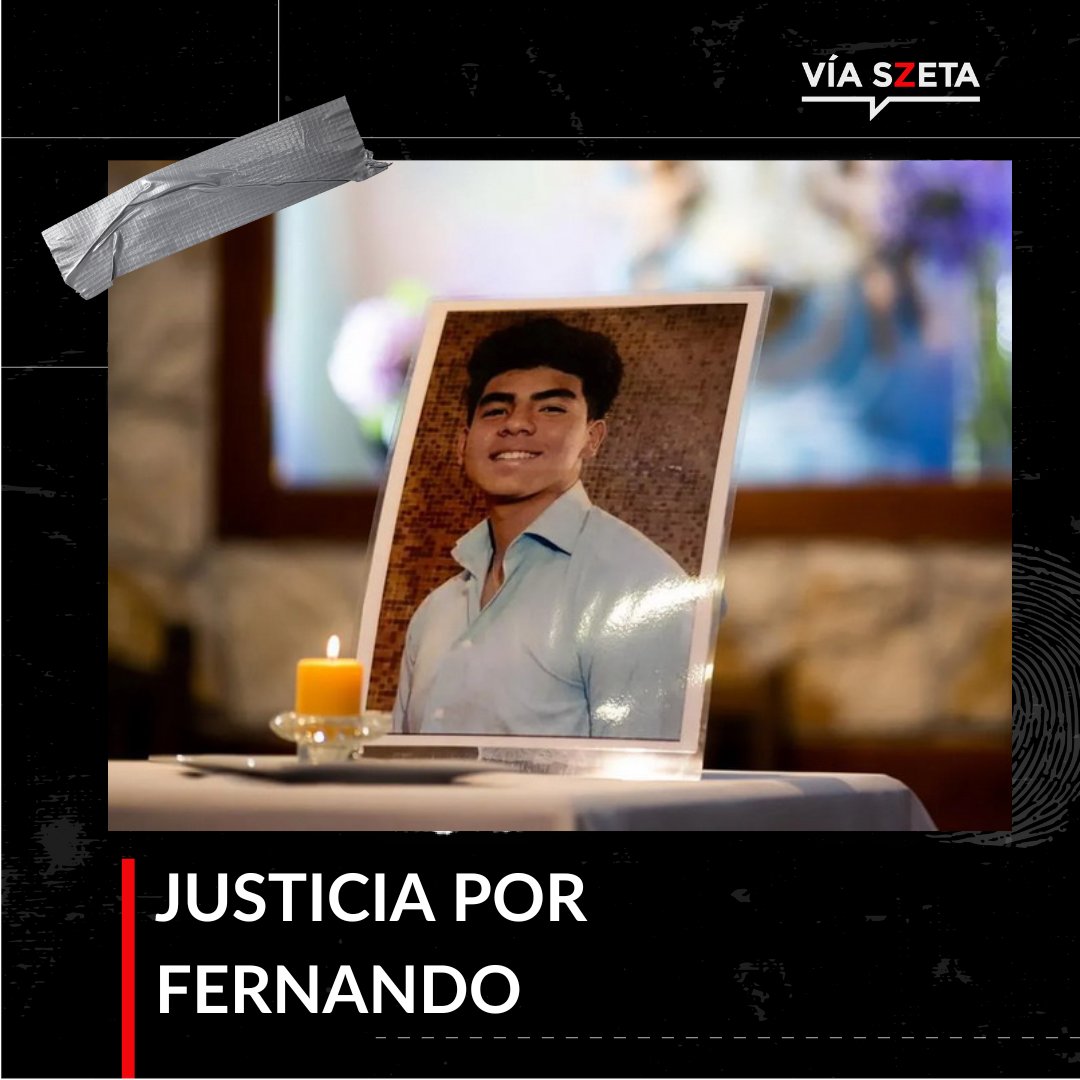 VÍA SZETA

JUSTICIA POR FERNANDO